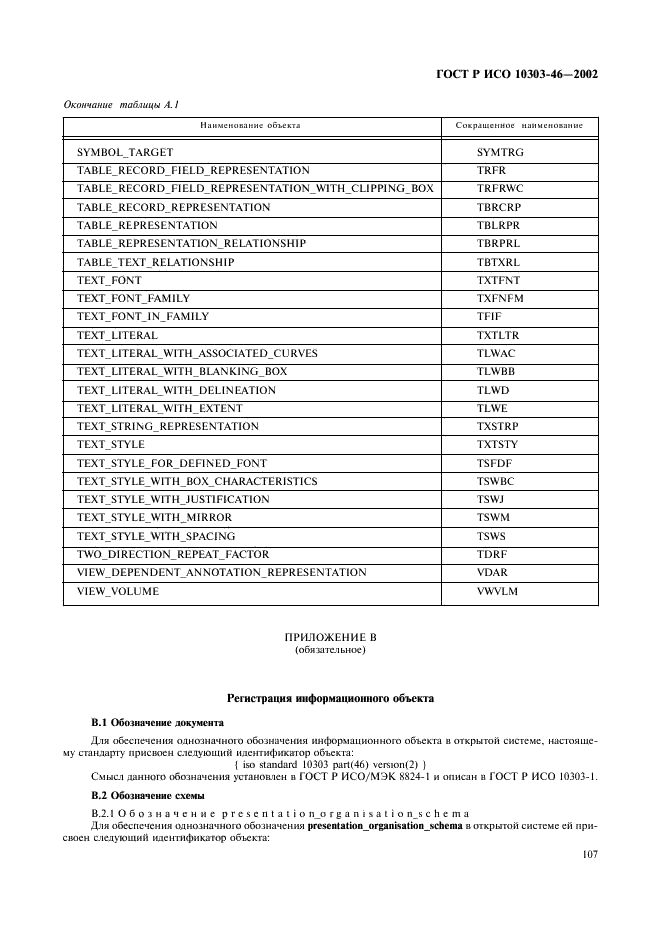 ГОСТ Р ИСО 10303-46—2002

Окончание таблицы А.1

| Наименование объекта | Сокращенное наименование |
|---|---|
| SYMBOL_TARGET | SYMTRG |
| TABLE_RECORD_FIELD_REPRESENTATION | TRFR |
| TABLE_RECORD_FIELD_REPRESENTATION_WITH_CLIPPING_BOX | TRFRWC |
| TABLE_RECORD_REPRESENTATION | TBRCRP |
| TABLE_REPRESENTATION | TBLRPR |
| TABLE_REPRESENTATION_RELATIONSHIP | TBRPRL |
| TABLE_TEXT_RELATIONSHIP | TBTXRL |
| TEXT_FONT | TXTFNT |
| TEXT_FONT_FAMILY | TXFNFM |
| TEXT_FONT_IN_FAMILY | TFIF |
| TEXT_LITERAL | TXTLTR |
| TEXT_LITERAL_WITH_ASSOCIATED_CURVES | TLWAC |
| TEXT_LITERAL_WITH_BLANKING_BOX | TLWBB |
| TEXT_LITERAL_WITH_DELINEATION | TLWD |
| TEXT_LITERAL_WITH_EXTENT | TLWE |
| TEXT_STRING_REPRESENTATION | TXSTRP |
| TEXT_STYLE | TXTSTY |
| TEXT_STYLE_FOR_DEFINED_FONT | TSFDF |
| TEXT_STYLE_WITH_BOX_CHARACTERISTICS | TSWBC |
| TEXT_STYLE_WITH_JUSTIFICATION | TSWJ |
| TEXT_STYLE_WITH_MIRROR | TSWM |
| TEXT_STYLE_WITH_SPACING | TSWS |
| TWO_DIRECTION_REPEAT_FACTOR | TDRF |
| VIEW_DEPENDENT_ANNOTATION_REPRESENTATION | VDAR |
| VIEW_VOLUME | VWVLM |

ПРИЛОЖЕНИЕ В
(обязательное)

Регистрация информационного объекта

В.1 Обозначение документа

Для обеспечения однозначного обозначения информационного объекта в открытой системе, настоящему стандарту присвоен следующий идентификатор объекта:

{ iso standard 10303 part(46) version(2) }

Смысл данного обозначения установлен в ГОСТ Р ИСО/МЭК 8824-1 и описан в ГОСТ Р ИСО 10303-1.

В.2 Обозначение схемы

В.2.1 Обозначение presentation_organisation_schema

Для обеспечения однозначного обозначения presentation_organisation_schema в открытой системе ей присвоен следующий идентификатор объекта:

107